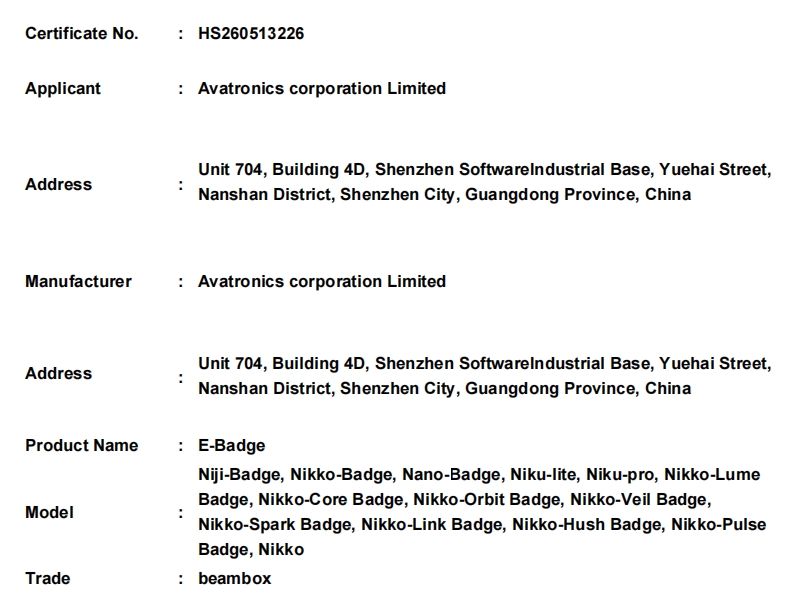 Certificate No. : HS260513226

Applicant : Avatronics corporation Limited

Address : Unit 704, Building 4D, Shenzhen SoftwareIndustrial Base, Yuehai Street, Nanshan District, Shenzhen City, Guangdong Province, China

Manufacturer : Avatronics corporation Limited

Address : Unit 704, Building 4D, Shenzhen SoftwareIndustrial Base, Yuehai Street, Nanshan District, Shenzhen City, Guangdong Province, China

Product Name : E-Badge

Model : Niji-Badge, Nikko-Badge, Nano-Badge, Niku-lite, Niku-pro, Nikko-Lume Badge, Nikko-Core Badge, Nikko-Orbit Badge, Nikko-Veil Badge, Nikko-Spark Badge, Nikko-Link Badge, Nikko-Hush Badge, Nikko-Pulse Badge, Nikko

Trade : beambox